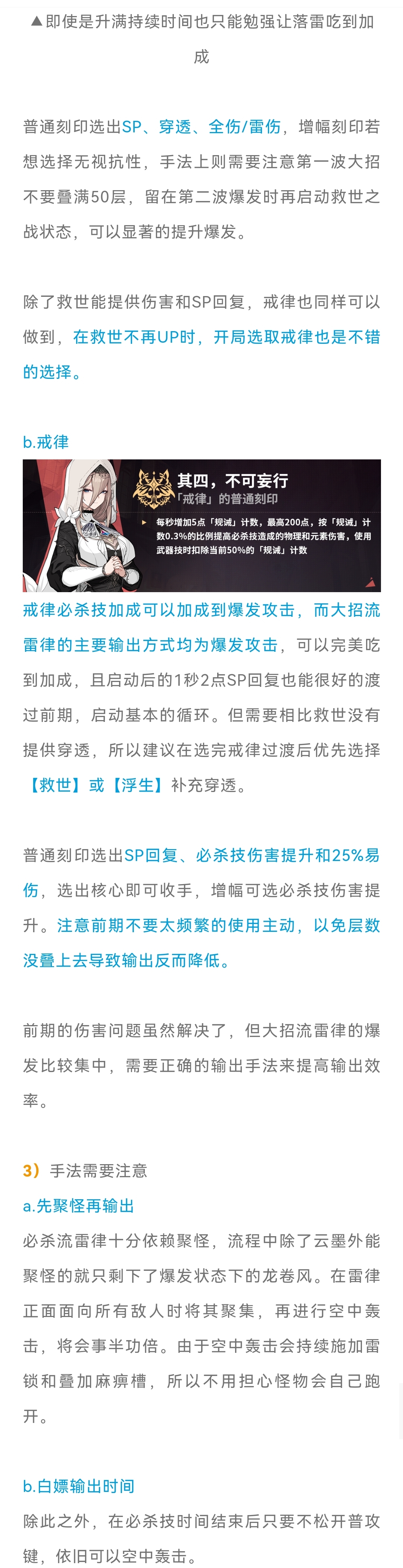 ▲即使是升满持续时间也只能勉强让落雷吃到加成

普通刻印选出SP、穿透、全伤/雷伤，增幅刻印若想选择无视抗性，手法上则需要注意第一波大招不要叠满50层，留在第二波爆发时再启动救世之战状态，可以显著的提升爆发。

除了救世能提供伤害和SP回复，戒律也同样可以做到，在救世不再UP时，开局选取戒律也是不错的选择。

b.戒律

其四，不可妄行
「戒律」的普通刻印
每秒增加5点「规诫」计数，最高200点，按「规诫」计数0.3%的比例提高必杀技造成的物理和元素伤害，使用武器技时扣除当前50%的「规诫」计数

戒律必杀技加成可以加成到爆发攻击，而大招流雷律的主要输出方式均为爆发攻击，可以完美吃到加成，且启动后的1秒2点SP回复也能很好的渡过前期，启动基本的循环。但需要相比救世没有提供穿透，所以建议在选完戒律过渡后优先选择【救世】或【浮生】补充穿透。

普通刻印选出SP回复、必杀技伤害提升和25%易伤，选出核心即可收手，增幅可选必杀技伤害提升。注意前期不要太频繁的使用主动，以免层数没叠上去导致输出反而降低。

前期的伤害问题虽然解决了，但大招流雷律的爆发比较集中，需要正确的输出手法来提高输出效率。

3）手法需要注意
a.先聚怪再输出
必杀流雷律十分依赖聚怪，流程中除了云墨外能聚怪的就只剩下了爆发状态下的龙卷风。在雷律正面面向所有敌人时将其聚集，再进行空中轰击，将会事半功倍。由于空中轰击会持续施加雷锁和叠加麻痹槽，所以不用担心怪物会自己跑开。

b.白嫖输出时间
除此之外，在必杀技时间结束后只要不松开普攻键，依旧可以空中轰击。